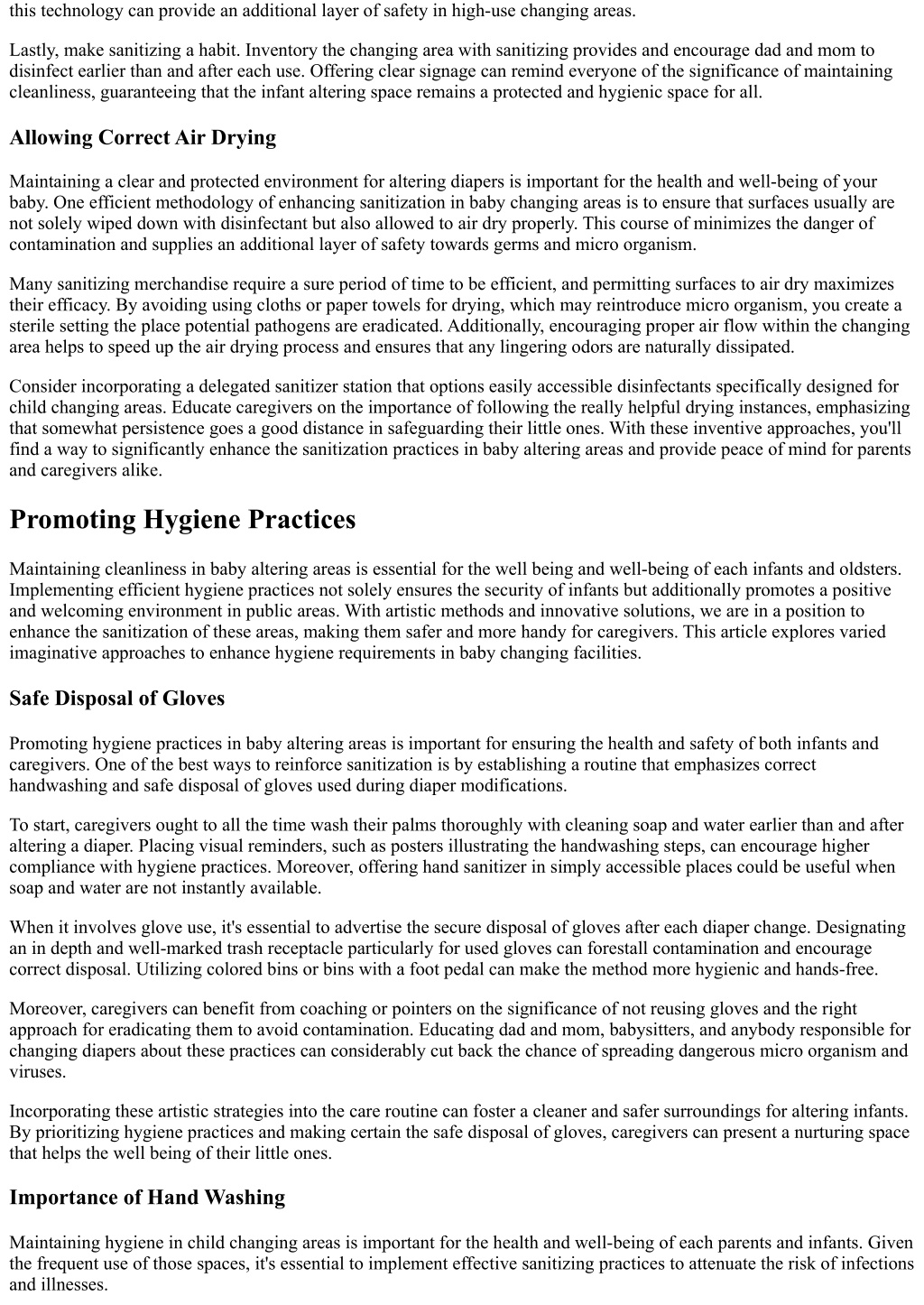 this technology can provide an additional layer of safety in high-use changing areas.

Lastly, make sanitizing a habit. Inventory the changing area with sanitizing provides and encourage dad and mom to disinfect earlier than and after each use. Offering clear signage can remind everyone of the significance of maintaining cleanliness, guaranteeing that the infant altering space remains a protected and hygienic space for all.

Allowing Correct Air Drying

Maintaining a clear and protected environment for altering diapers is important for the health and well-being of your baby. One efficient methodology of enhancing sanitization in baby changing areas is to ensure that surfaces usually are not solely wiped down with disinfectant but also allowed to air dry properly. This course of minimizes the danger of contamination and supplies an additional layer of safety towards germs and micro organism.

Many sanitizing merchandise require a sure period of time to be efficient, and permitting surfaces to air dry maximizes their efficacy. By avoiding using cloths or paper towels for drying, which may reintroduce micro organism, you create a sterile setting the place potential pathogens are eradicated. Additionally, encouraging proper air flow within the changing area helps to speed up the air drying process and ensures that any lingering odors are naturally dissipated.

Consider incorporating a delegated sanitizer station that options easily accessible disinfectants specifically designed for child changing areas. Educate caregivers on the importance of following the really helpful drying instances, emphasizing that somewhat persistence goes a good distance in safeguarding their little ones. With these inventive approaches, you'll find a way to significantly enhance the sanitization practices in baby altering areas and provide peace of mind for parents and caregivers alike.

Promoting Hygiene Practices

Maintaining cleanliness in baby altering areas is essential for the well being and well-being of each infants and oldsters. Implementing efficient hygiene practices not solely ensures the security of infants but additionally promotes a positive and welcoming environment in public areas. With artistic methods and innovative solutions, we are in a position to enhance the sanitization of these areas, making them safer and more handy for caregivers. This article explores varied imaginative approaches to enhance hygiene requirements in baby changing facilities.

Safe Disposal of Gloves

Promoting hygiene practices in baby altering areas is important for ensuring the health and safety of both infants and caregivers. One of the best ways to reinforce sanitization is by establishing a routine that emphasizes correct handwashing and safe disposal of gloves used during diaper modifications.

To start, caregivers ought to all the time wash their palms thoroughly with cleaning soap and water earlier than and after altering a diaper. Placing visual reminders, such as posters illustrating the handwashing steps, can encourage higher compliance with hygiene practices. Moreover, offering hand sanitizer in simply accessible places could be useful when soap and water are not instantly available.

When it involves glove use, it's essential to advertise the secure disposal of gloves after each diaper change. Designating an in depth and well-marked trash receptacle particularly for used gloves can forestall contamination and encourage correct disposal. Utilizing colored bins or bins with a foot pedal can make the method more hygienic and hands-free.

Moreover, caregivers can benefit from coaching or pointers on the significance of not reusing gloves and the right approach for eradicating them to avoid contamination. Educating dad and mom, babysitters, and anybody responsible for changing diapers about these practices can considerably cut back the chance of spreading dangerous micro organism and viruses.

Incorporating these artistic strategies into the care routine can foster a cleaner and safer surroundings for altering infants. By prioritizing hygiene practices and making certain the safe disposal of gloves, caregivers can present a nurturing space that helps the well being of their little ones.

Importance of Hand Washing

Maintaining hygiene in child changing areas is important for the health and well-being of each parents and infants. Given the frequent use of those spaces, it's essential to implement effective sanitizing practices to attenuate the risk of infections and illnesses.